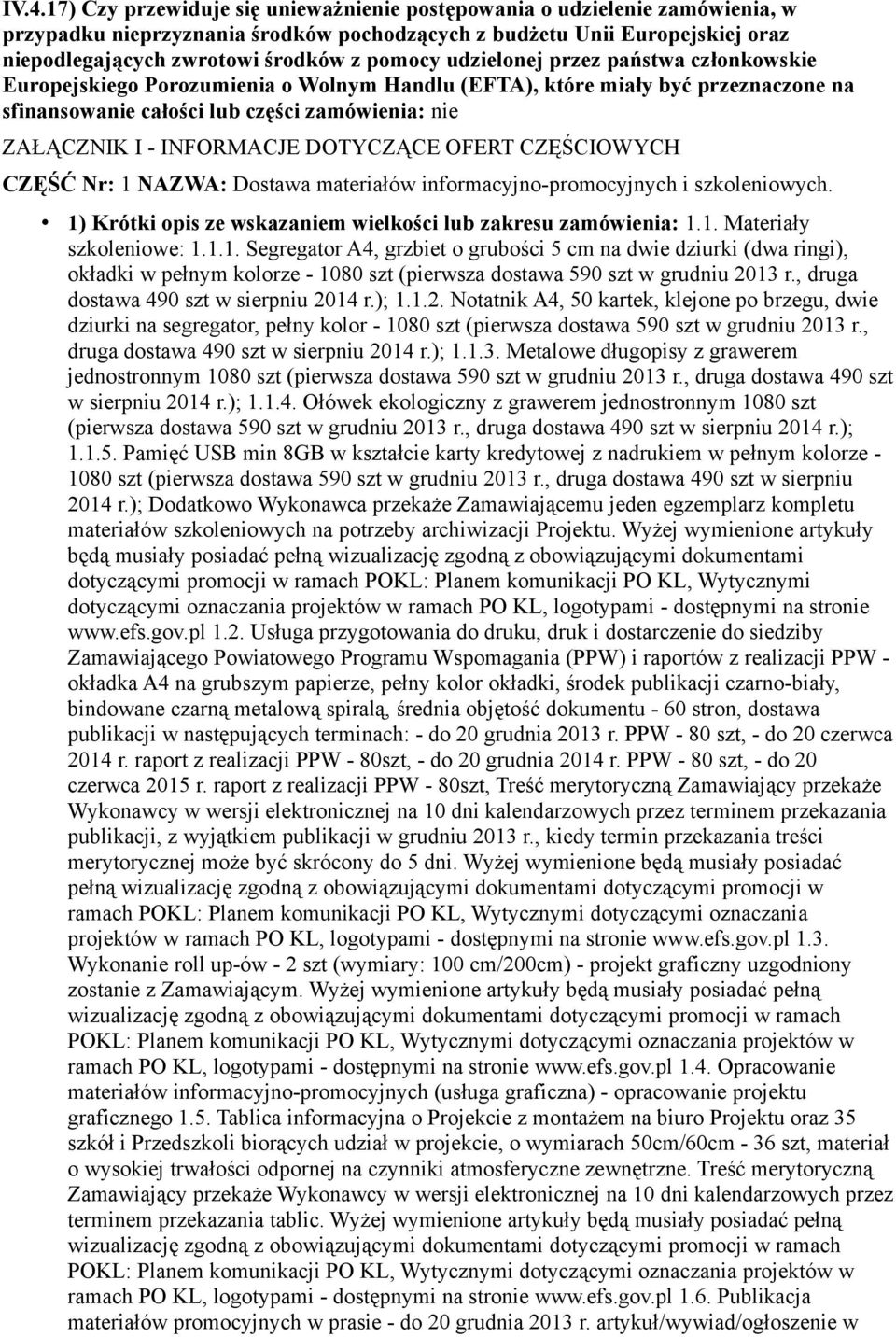 IV.4.17) Czy przewiduje się unieważnienie postępowania o udzielenie zamówienia, w przypadku nieprzyznania środków pochodzących z budżetu Unii Europejskiej oraz niepodlegających zwrotowi środków z pomocy udzielonej przez państwa członkowskie Europejskiego Porozumienia o Wolnym Handlu (EFTA), które miały być przeznaczone na sfinansowanie całości lub części zamówienia: nie

ZAŁĄCZNIK I - INFORMACJE DOTYCZĄCE OFERT CZĘŚCIOWYCH

CZĘŚĆ Nr: 1 NAZWA: Dostawa materiałów informacyjno-promocyjnych i szkoleniowych.

• 1) Krótki opis ze wskazaniem wielkości lub zakresu zamówienia: 1.1. Materiały szkoleniowe: 1.1.1. Segregator A4, grzbiet o grubości 5 cm na dwie dziurki (dwa ringi), okładki w pełnym kolorze - 1080 szt (pierwsza dostawa 590 szt w grudniu 2013 r., druga dostawa 490 szt w sierpniu 2014 r.); 1.1.2. Notatnik A4, 50 kartek, klejone po brzegu, dwie dziurki na segregator, pełny kolor - 1080 szt (pierwsza dostawa 590 szt w grudniu 2013 r., druga dostawa 490 szt w sierpniu 2014 r.); 1.1.3. Metalowe długopisy z grawerem jednostronnym 1080 szt (pierwsza dostawa 590 szt w grudniu 2013 r., druga dostawa 490 szt w sierpniu 2014 r.); 1.1.4. Ołówek ekologiczny z grawerem jednostronnym 1080 szt (pierwsza dostawa 590 szt w grudniu 2013 r., druga dostawa 490 szt w sierpniu 2014 r.); 1.1.5. Pamięć USB min 8GB w kształcie karty kredytowej z nadrukiem w pełnym kolorze - 1080 szt (pierwsza dostawa 590 szt w grudniu 2013 r., druga dostawa 490 szt w sierpniu 2014 r.); Dodatkowo Wykonawca przekaże Zamawiającemu jeden egzemplarz kompletu materiałów szkoleniowych na potrzeby archiwizacji Projektu. Wyżej wymienione artykuły będą musiały posiadać pełną wizualizację zgodną z obowiązującymi dokumentami dotyczącymi promocji w ramach POKL: Planem komunikacji PO KL, Wytycznymi dotyczącymi oznaczania projektów w ramach PO KL, logotypami - dostępnymi na stronie www.efs.gov.pl 1.2. Usługa przygotowania do druku, druk i dostarczenie do siedziby Zamawiającego Powiatowego Programu Wspomagania (PPW) i raportów z realizacji PPW - okładka A4 na grubszym papierze, pełny kolor okładki, środek publikacji czarno-biały, bindowane czarną metalową spiralą, średnia objętość dokumentu - 60 stron, dostawa publikacji w następujących terminach: - do 20 grudnia 2013 r. PPW - 80 szt, - do 20 czerwca 2014 r. raport z realizacji PPW - 80szt, - do 20 grudnia 2014 r. PPW - 80 szt, - do 20 czerwca 2015 r. raport z realizacji PPW - 80szt, Treść merytoryczną Zamawiający przekaże Wykonawcy w wersji elektronicznej na 10 dni kalendarzowych przez terminem przekazania publikacji, z wyjątkiem publikacji w grudniu 2013 r., kiedy termin przekazania treści merytorycznej może być skrócony do 5 dni. Wyżej wymienione będą musiały posiadać pełną wizualizację zgodną z obowiązującymi dokumentami dotyczącymi promocji w ramach POKL: Planem komunikacji PO KL, Wytycznymi dotyczącymi oznaczania projektów w ramach PO KL, logotypami - dostępnymi na stronie www.efs.gov.pl 1.3. Wykonanie roll up-ów - 2 szt (wymiary: 100 cm/200cm) - projekt graficzny uzgodniony zostanie z Zamawiającym. Wyżej wymienione artykuły będą musiały posiadać pełną wizualizację zgodną z obowiązującymi dokumentami dotyczącymi promocji w ramach POKL: Planem komunikacji PO KL, Wytycznymi dotyczącymi oznaczania projektów w ramach PO KL, logotypami - dostępnymi na stronie www.efs.gov.pl 1.4. Opracowanie materiałów informacyjno-promocyjnych (usługa graficzna) - opracowanie projektu graficznego 1.5. Tablica informacyjna o Projekcie z montażem na biuro Projektu oraz 35 szkół i Przedszkoli biorących udział w projekcie, o wymiarach 50cm/60cm - 36 szt, materiał o wysokiej trwałości odpornej na czynniki atmosferyczne zewnętrzne. Treść merytoryczną Zamawiający przekaże Wykonawcy w wersji elektronicznej na 10 dni kalendarzowych przez terminem przekazania tablic. Wyżej wymienione artykuły będą musiały posiadać pełną wizualizację zgodną z obowiązującymi dokumentami dotyczącymi promocji w ramach POKL: Planem komunikacji PO KL, Wytycznymi dotyczącymi oznaczania projektów w ramach PO KL, logotypami - dostępnymi na stronie www.efs.gov.pl 1.6. Publikacja materiałów promocyjnych w prasie - do 20 grudnia 2013 r. artykuł/wywiad/ogłoszenie w